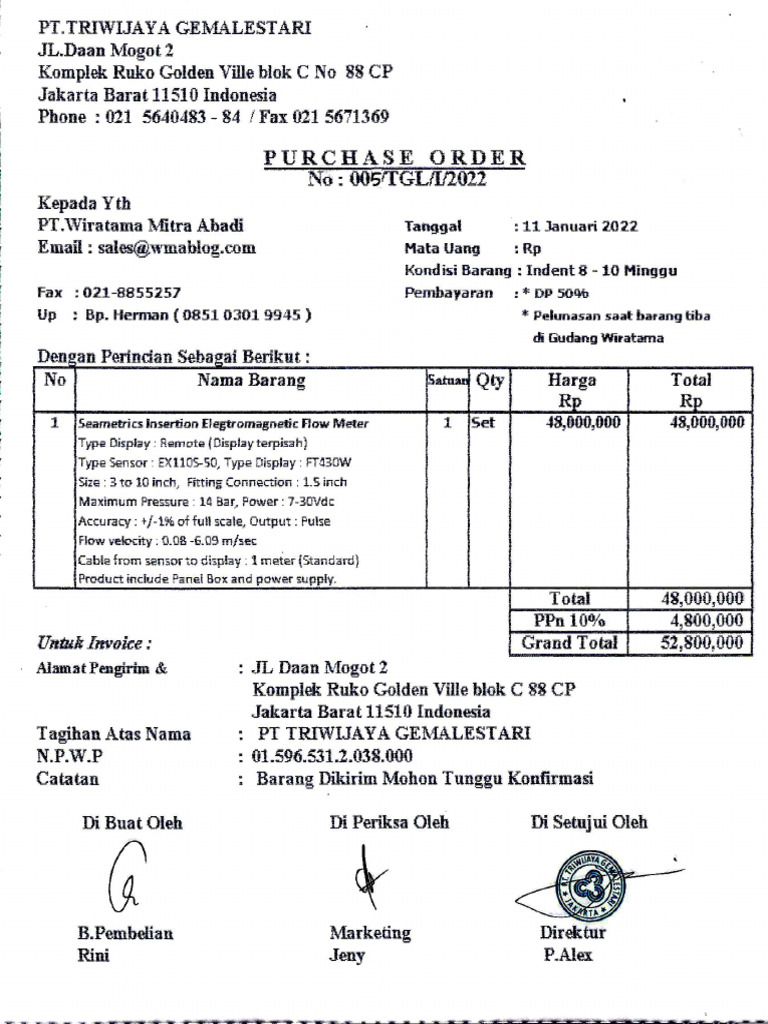 PT.TRIWIJAYA GEMALESTARI
JL.Daan Mogot 2
Komplek Ruko Golden Ville blok C No 88 CP
Jakarta Barat 11510 Indonesia
Phone : 021 5640483 - 84 / Fax 021 5671369

PURCHASE ORDER
No : 005/TGL/I/2022

Kepada Yth
PT.Wiratama Mitra Abadi
Email : sales@wmablog.com

Fax : 021-8855257
Up : Bp. Herman ( 0851 0301 9945 )

Tanggal : 11 Januari 2022
Mata Uang : Rp
Kondisi Barang : Indent 8 - 10 Minggu
Pembayaran : * DP 50%
* Pelunasan saat barang tiba di Gudang Wiratama

Dengan Perincian Sebagai Berikut :

| No | Nama Barang | Satuan | Qty | Harga Rp | Total Rp |
|---|---|---|---|---|---|
| 1 | Seametrics Insertion Elegtromagnetic Flow Meter Type Display : Remote (Display terpisah) Type Sensor : EX110S-50, Type Display : FT430W Size : 3 to 10 inch, Fitting Connection : 1.5 inch Maximum Pressure : 14 Bar, Power : 7-30Vdc Accuracy : +/-1% of full scale, Output : Pulse Flow velocity : 0.08 -6.09 m/sec Cable from sensor to display : 1 meter (Standard) Product include Panel Box and power supply. | 1 | Set | 48,000,000 | 48,000,000 |
| | | | | Total | 48,000,000 |
| | | | | PPn 10% | 4,800,000 |
| | | | | Grand Total | 52,800,000 |

Untuk Invoice :
Alamat Pengirim & : JL Daan Mogot 2
Komplek Ruko Golden Ville blok C 88 CP
Jakarta Barat 11510 Indonesia
Tagihan Atas Nama : PT TRIWIJAYA GEMALESTARI
N.P.W.P : 01.596.531.2.038.000
Catatan : Barang Dikirim Mohon Tunggu Konfirmasi

Di Buat Oleh
B.Pembelian
Rini

Di Periksa Oleh
Marketing
Jeny

Di Setujui Oleh
PT. TRIWIJAYA GEMALESTARI
JAKARTA
Direktur
P.Alex